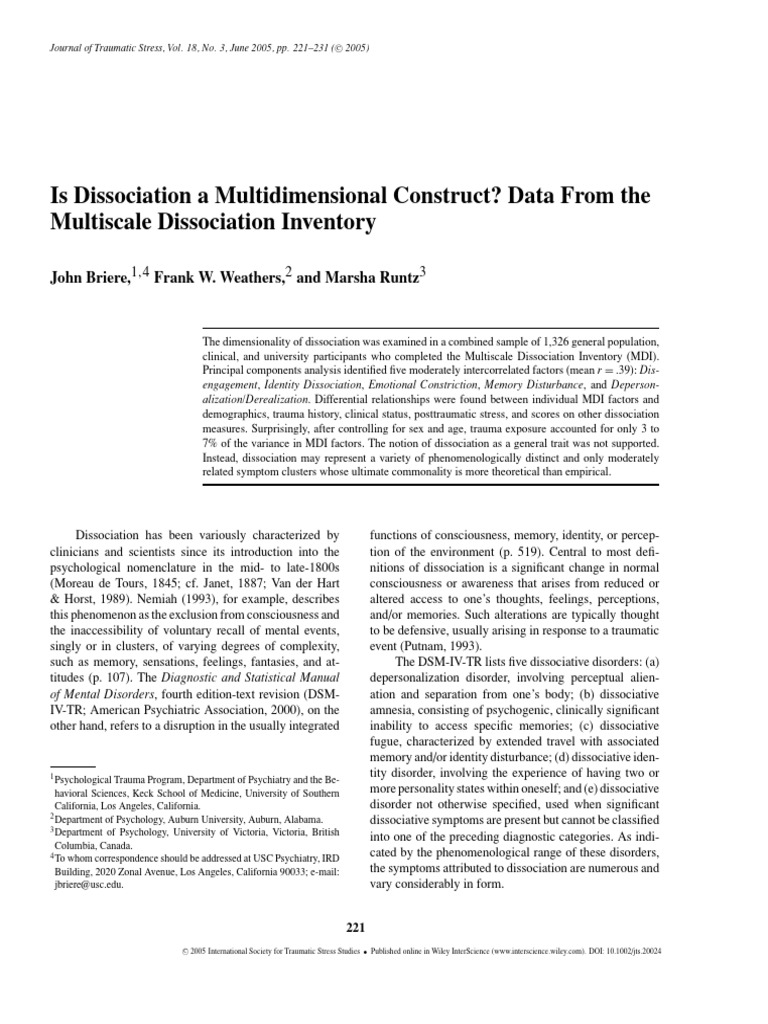 Journal of Traumatic Stress, Vol. 18, No. 3, June 2005, pp. 221–231 (© 2005)

Is Dissociation a Multidimensional Construct? Data From the Multiscale Dissociation Inventory

John Briere,$^{1,4}$ Frank W. Weathers,$^{2}$ and Marsha Runtz$^{3}$

The dimensionality of dissociation was examined in a combined sample of 1,326 general population, clinical, and university participants who completed the Multiscale Dissociation Inventory (MDI). Principal components analysis identified five moderately intercorrelated factors (mean $r = .39$): Disengagement, Identity Dissociation, Emotional Constriction, Memory Disturbance, and Depersonalization/Derealization. Differential relationships were found between individual MDI factors and demographics, trauma history, clinical status, posttraumatic stress, and scores on other dissociation measures. Surprisingly, after controlling for sex and age, trauma exposure accounted for only 3 to 7% of the variance in MDI factors. The notion of dissociation as a general trait was not supported. Instead, dissociation may represent a variety of phenomenologically distinct and only moderately related symptom clusters whose ultimate commonality is more theoretical than empirical.

Dissociation has been variously characterized by clinicians and scientists since its introduction into the psychological nomenclature in the mid- to late-1800s (Moreau de Tours, 1845; cf. Janet, 1887; Van der Hart & Horst, 1989). Nemiah (1993), for example, describes this phenomenon as the exclusion from consciousness and the inaccessibility of voluntary recall of mental events, singly or in clusters, of varying degrees of complexity, such as memory, sensations, feelings, fantasies, and attitudes (p. 107). The Diagnostic and Statistical Manual of Mental Disorders, fourth edition-text revision (DSM-IV-TR; American Psychiatric Association, 2000), on the other hand, refers to a disruption in the usually integrated

$^{1}$Psychological Trauma Program, Department of Psychiatry and the Behavioral Sciences, Keck School of Medicine, University of Southern California, Los Angeles, California.
$^{2}$Department of Psychology, Auburn University, Auburn, Alabama.
$^{3}$Department of Psychology, University of Victoria, Victoria, British Columbia, Canada.
$^{4}$To whom correspondence should be addressed at USC Psychiatry, IRD Building, 2020 Zonal Avenue, Los Angeles, California 90033; e-mail: jbriere@usc.edu.

functions of consciousness, memory, identity, or perception of the environment (p. 519). Central to most definitions of dissociation is a significant change in normal consciousness or awareness that arises from reduced or altered access to one's thoughts, feelings, perceptions, and/or memories. Such alterations are typically thought to be defensive, usually arising in response to a traumatic event (Putnam, 1993).

The DSM-IV-TR lists five dissociative disorders: (a) depersonalization disorder, involving perceptual alienation and separation from one's body; (b) dissociative amnesia, consisting of psychogenic, clinically significant inability to access specific memories; (c) dissociative fugue, characterized by extended travel with associated memory and/or identity disturbance; (d) dissociative identity disorder, involving the experience of having two or more personality states within oneself; and (e) dissociative disorder not otherwise specified, used when significant dissociative symptoms are present but cannot be classified into one of the preceding diagnostic categories. As indicated by the phenomenological range of these disorders, the symptoms attributed to dissociation are numerous and vary considerably in form.

221

© 2005 International Society for Traumatic Stress Studies • Published online in Wiley InterScience (www.interscience.wiley.com). DOI: 10.1002/jts.20024